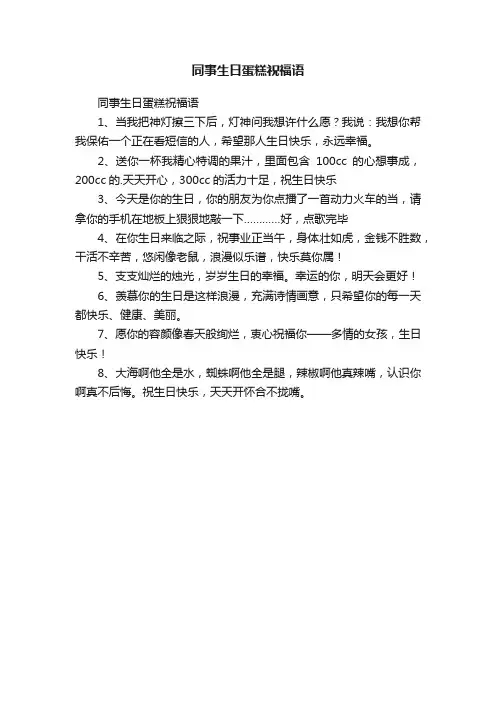 同事生日蛋糕祝福语

同事生日蛋糕祝福语

1、当我把神灯擦三下后，灯神问我想许什么愿？我说：我想你帮我保佑一个正在看短信的人，希望那人生日快乐，永远幸福。

2、送你一杯我精心特调的果汁，里面包含 100cc 的心想事成，200cc 的.天天开心，300cc 的活力十足，祝生日快乐

3、今天是你的生日，你的朋友为你点播了一首动力火车的当，请拿你的手机在地板上狠狠地敲一下…………好，点歌完毕

4、在你生日来临之际，祝事业正当午，身体壮如虎，金钱不胜数，干活不辛苦，悠闲像老鼠，浪漫似乐谱，快乐莫你属！

5、支支灿烂的烛光，岁岁生日的幸福。幸运的你，明天会更好！

6、羡慕你的生日是这样浪漫，充满诗情画意，只希望你的每一天都快乐、健康、美丽。

7、愿你的容颜像春天般绚烂，衷心祝福你——多情的女孩，生日快乐！

8、大海啊他全是水，蜘蛛啊他全是腿，辣椒啊他真辣嘴，认识你啊真不后悔。祝生日快乐，天天开怀合不拢嘴。